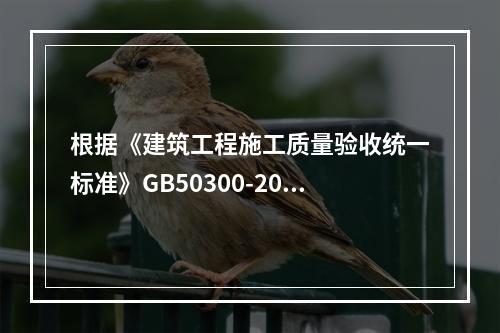 根据《建筑工程施工质量验收统一标准》GB50300-20...